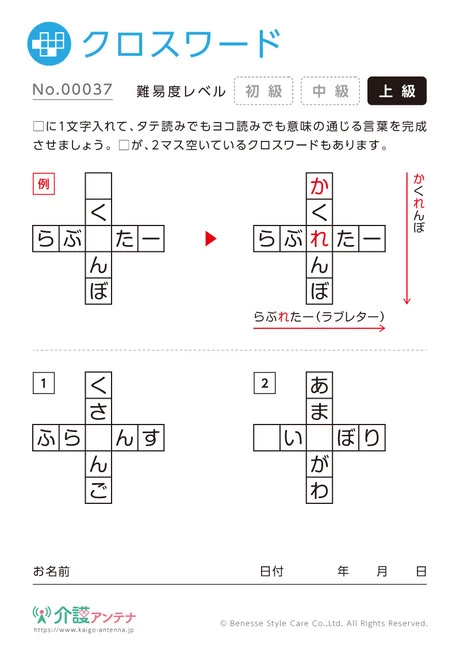 クロスワード

No.00037 難易度レベル 初級 中級 上級

□に1文字入れて、タテ読みでもヨコ読みでも意味の通じる言葉を完成させましょう。□が、2マス空いているクロスワードもあります。

例

く
らぶ たー
ん
ぼ

か
く
らぶれたー
ん
ぼ

かくれんぼ

らぶれたー（ラブレター）

1

く
さ
ふら んす
ん
ご

2

あ
ま
い ぼり
が
わ

お名前 日付 年 月 日

介護アンテナ
https://www.kaigo-antenna.jp

© Benesse Style Care Co.,Ltd. All Rights Reserved.